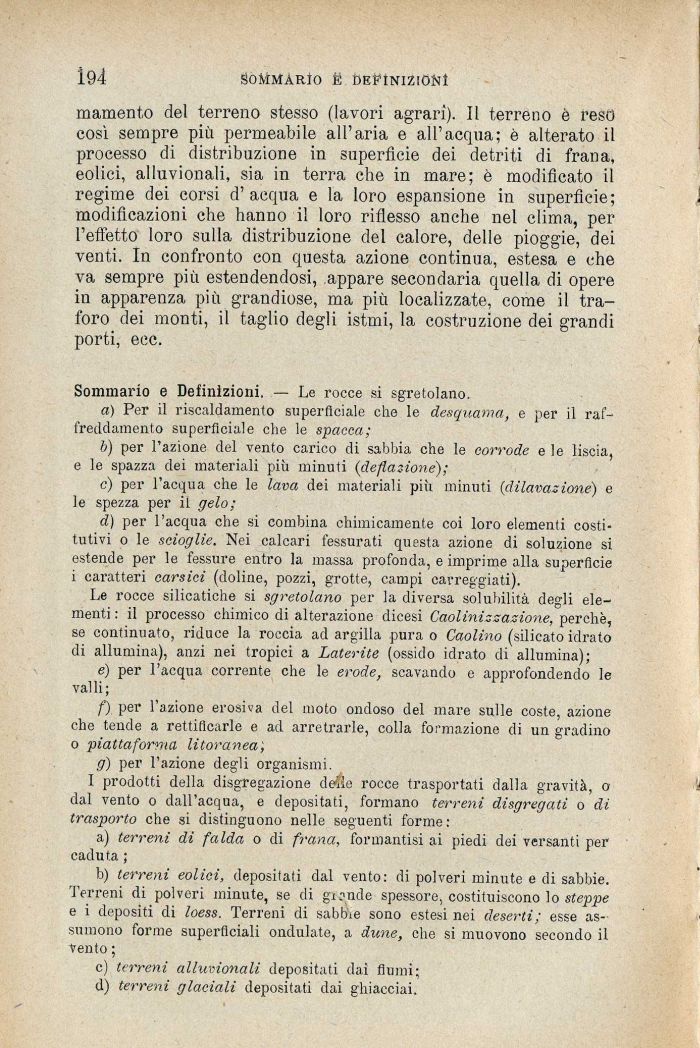 194 SOMMARIO E DEFINIZIONI

mamento del terreno stesso (lavori agrari). Il terreno è reso così sempre più permeabile all'aria e all'acqua; è alterato il processo di distribuzione in superficie dei detriti di frana, eolici, alluvionali, sia in terra che in mare; è modificato il regime dei corsi d'acqua e la loro espansione in superficie; modificazioni che hanno il loro riflesso anche nel clima, per l'effetto loro sulla distribuzione del calore, delle pioggie, dei venti. In confronto con questa azione continua, estesa e che va sempre più estendendosi, appare secondaria quella di opere in apparenza più grandiose, ma più localizzate, come il traforo dei monti, il taglio degli istmi, la costruzione dei grandi porti, ecc.

Sommario e Definizioni. — Le rocce si sgretolano.

a) Per il riscaldamento superficiale che le desquama, e per il raffreddamento superficiale che le spacca;

b) per l'azione del vento carico di sabbia che le corrode e le liscia, e le spazza dei materiali più minuti (deflazione);

c) per l'acqua che le lava dei materiali più minuti (dilavazione) e le spezza per il gelo;

d) per l'acqua che si combina chimicamente coi loro elementi costitutivi o le scioglie. Nei calcari fessurati questa azione di soluzione si estende per le fessure entro la massa profonda, e imprime alla superficie i caratteri carsici (doline, pozzi, grotte, campi carreggiati).

Le rocce silicatiche si sgretolano per la diversa solubilità degli elementi: il processo chimico di alterazione dicesi Caolinizzazione, perchè, se continuato, riduce la roccia ad argilla pura o Caolino (silicato idrato di allumina), anzi nei tropici a Laterite (ossido idrato di allumina);

e) per l'acqua corrente che le erode, scavando e approfondendo le valli;

f) per l'azione erosiva del moto ondoso del mare sulle coste, azione che tende a rettificarle e ad arretrarle, colla formazione di un gradino o piattaforma litoranea;

g) per l'azione degli organismi.

I prodotti della disgregazione delle rocce trasportati dalla gravità, o dal vento o dall'acqua, e depositati, formano terreni disgregati o di trasporto che si distinguono nelle seguenti forme:

a) terreni di falda o di frana, formantisi ai piedi dei versanti per caduta;

b) terreni eolici, depositati dal vento: di polveri minute e di sabbie. Terreni di polveri minute, se di grande spessore, costituiscono lo steppe e i depositi di loess. Terreni di sabbie sono estesi nei deserti; esse assumono forme superficiali ondulate, a dune, che si muovono secondo il vento;

c) terreni alluvionali depositati dai fiumi;

d) terreni glaciali depositati dai ghiacciai.